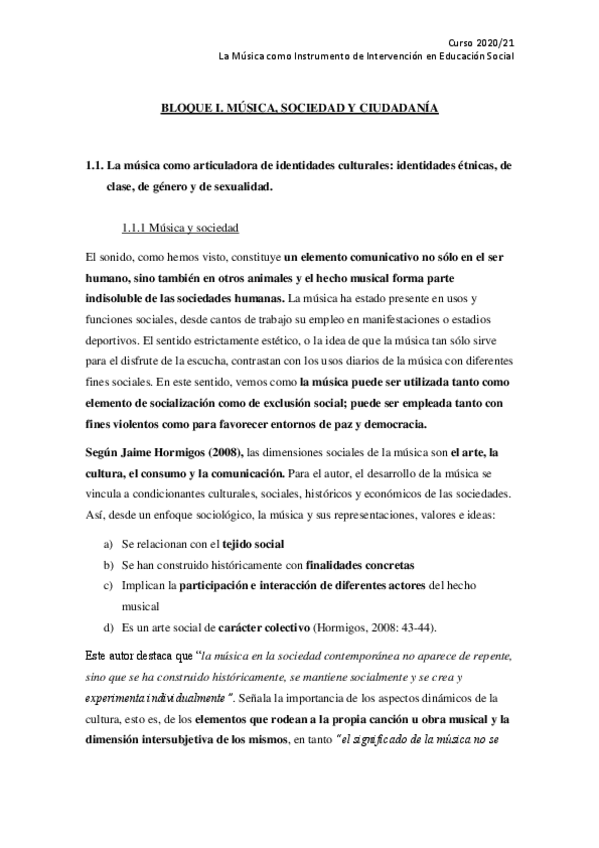 Curso 2020/21
La Música como Instrumento de Intervención en Educación Social

BLOQUE I. MÚSICA, SOCIEDAD Y CIUDADANÍA

1.1. La música como articuladora de identidades culturales: identidades étnicas, de clase, de género y de sexualidad.

1.1.1 Música y sociedad

El sonido, como hemos visto, constituye un elemento comunicativo no sólo en el ser humano, sino también en otros animales y el hecho musical forma parte indisoluble de las sociedades humanas. La música ha estado presente en usos y funciones sociales, desde cantos de trabajo su empleo en manifestaciones o estadios deportivos. El sentido estrictamente estético, o la idea de que la música tan sólo sirve para el disfrute de la escucha, contrastan con los usos diarios de la música con diferentes fines sociales. En este sentido, vemos como la música puede ser utilizada tanto como elemento de socialización como de exclusión social; puede ser empleada tanto con fines violentos como para favorecer entornos de paz y democracia.

Según Jaime Hormigos (2008), las dimensiones sociales de la música son el arte, la cultura, el consumo y la comunicación. Para el autor, el desarrollo de la música se vincula a condicionantes culturales, sociales, históricos y económicos de las sociedades. Así, desde un enfoque sociológico, la música y sus representaciones, valores e ideas:

a) Se relacionan con el tejido social
b) Se han construido históricamente con finalidades concretas
c) Implican la participación e interacción de diferentes actores del hecho musical
d) Es un arte social de carácter colectivo (Hormigos, 2008: 43-44).

Este autor destaca que "la música en la sociedad contemporánea no aparece de repente, sino que se ha construido históricamente, se mantiene socialmente y se crea y experimenta individualmente". Señala la importancia de los aspectos dinámicos de la cultura, esto es, de los elementos que rodean a la propia canción u obra musical y la dimensión intersubjetiva de los mismos, en tanto "el significado de la música no se